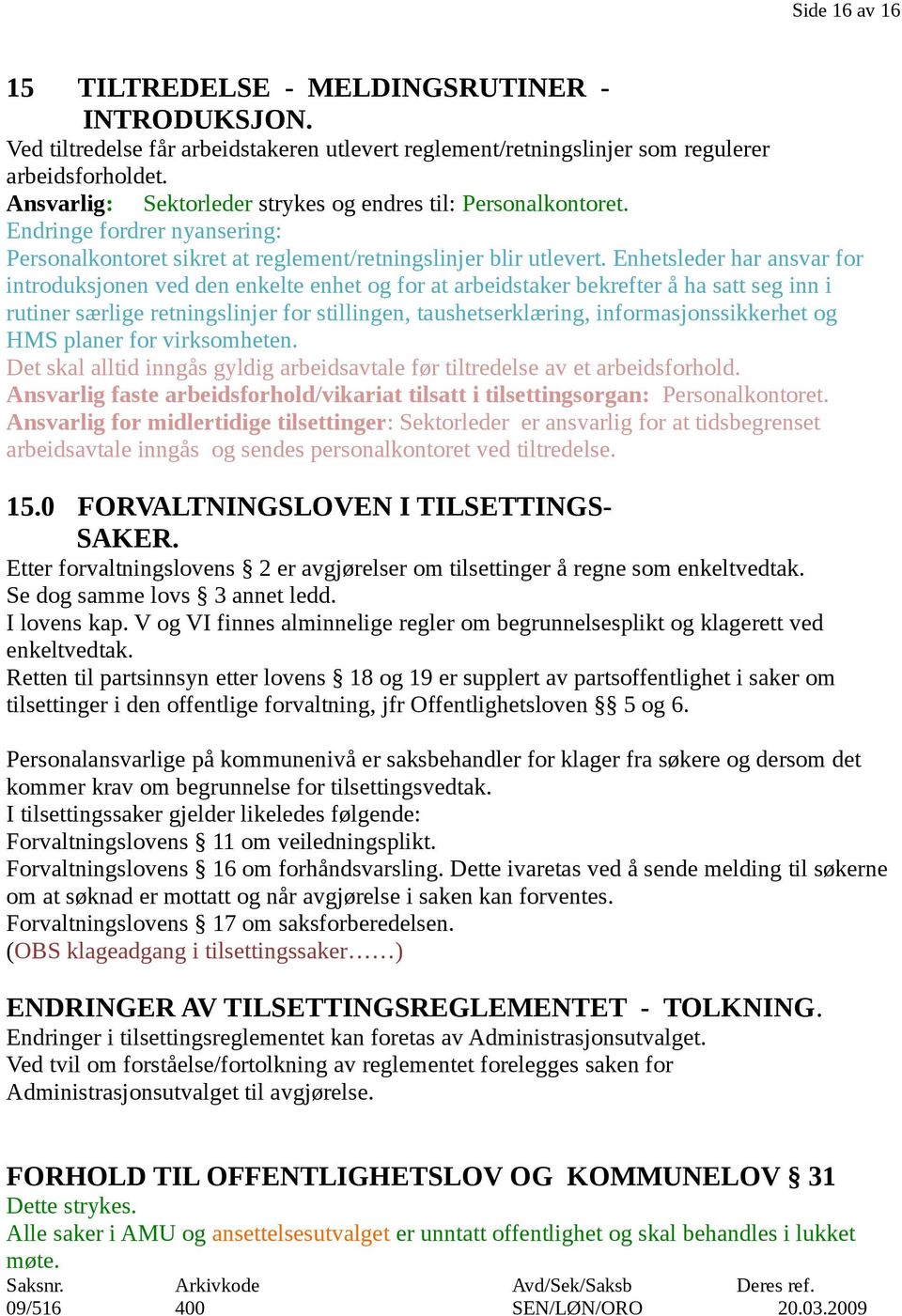 Side 16 av 16

15 TILTREDELSE - MELDINGSRUTINER - INTRODUKSJON.

Ved tiltredelse får arbeidstakeren utlevert reglement/retningslinjer som regulerer arbeidsforholdet.
Ansvarlig: Sektorleder strykes og endres til: Personalkontoret.
Endringe fordrer nyansering:
Personalkontoret sikret at reglement/retningslinjer blir utlevert. Enhetsleder har ansvar for introduksjonen ved den enkelte enhet og for at arbeidstaker bekrefter å ha satt seg inn i rutiner særlige retningslinjer for stillingen, taushetserklæring, informasjonssikkerhet og HMS planer for virksomheten.
Det skal alltid inngås gyldig arbeidsavtale før tiltredelse av et arbeidsforhold.
Ansvarlig faste arbeidsforhold/vikariat tilsatt i tilsettingsorgan: Personalkontoret.
Ansvarlig for midlertidige tilsettinger: Sektorleder er ansvarlig for at tidsbegrenset arbeidsavtale inngås og sendes personalkontoret ved tiltredelse.

15.0 FORVALTNINGSLOVEN I TILSETTINGSSAKER.

Etter forvaltningslovens § 2 er avgjørelser om tilsettinger å regne som enkeltvedtak.
Se dog samme lovs § 3 annet ledd.
I lovens kap. V og VI finnes alminnelige regler om begrunnelsesplikt og klagerett ved enkeltvedtak.
Retten til partsinnsyn etter lovens § 18 og 19 er supplert av partsoffentlighet i saker om tilsettinger i den offentlige forvaltning, jfr Offentlighetsloven §§ 5 og 6.

Personalansvarlige på kommunenivå er saksbehandler for klager fra søkere og dersom det kommer krav om begrunnelse for tilsettingsvedtak.
I tilsettingssaker gjelder likeledes følgende:
Forvaltningslovens § 11 om veiledningsplikt.
Forvaltningslovens § 16 om forhåndsvarsling. Dette ivaretas ved å sende melding til søkerne om at søknad er mottatt og når avgjørelse i saken kan forventes.
Forvaltningslovens § 17 om saksforberedelsen.
(OBS klageadgang i tilsettingssaker……)

ENDRINGER AV TILSETTINGSREGLEMENTET - TOLKNING.

Endringer i tilsettingsreglementet kan foretas av Administrasjonsutvalget.
Ved tvil om forståelse/fortolkning av reglementet forelegges saken for Administrasjonsutvalget til avgjørelse.

FORHOLD TIL OFFENTLIGHETSLOV OG KOMMUNELOV § 31

Dette strykes.
Alle saker i AMU og ansettelsesutvalget er unntatt offentlighet og skal behandles i lukket møte.

| Saksnr. | Arkivkode | Avd/Sek/Saksb | Deres ref. |
|---|---|---|---|
| 09/516 | 400 | SEN/LØN/ORO | 20.03.2009 |